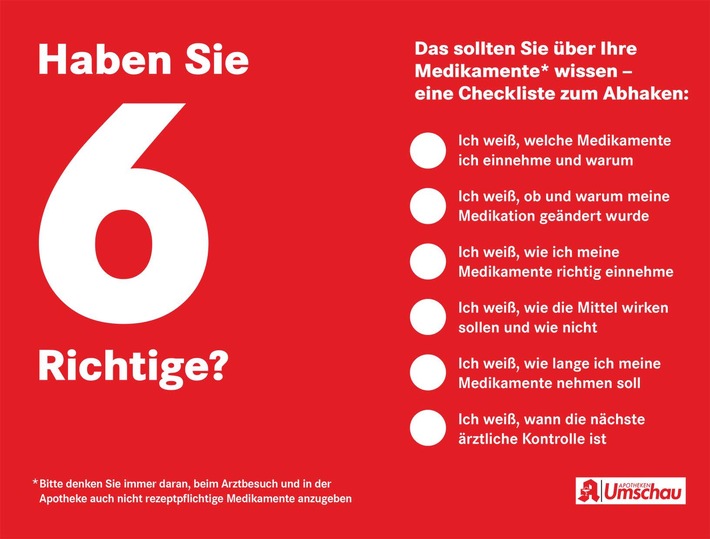 Haben Sie

6

Richtige?

Das sollten Sie über Ihre Medikamente* wissen – eine Checkliste zum Abhaken:

Ich weiß, welche Medikamente ich einnehme und warum

Ich weiß, ob und warum meine Medikation geändert wurde

Ich weiß, wie ich meine Medikamente richtig einnehme

Ich weiß, wie die Mittel wirken sollen und wie nicht

Ich weiß, wie lange ich meine Medikamente nehmen soll

Ich weiß, wann die nächste ärztliche Kontrolle ist

*Bitte denken Sie immer daran, beim Arztbesuch und in der Apotheke auch nicht rezeptpflichtige Medikamente anzugeben

APOTHEKEN Umschau